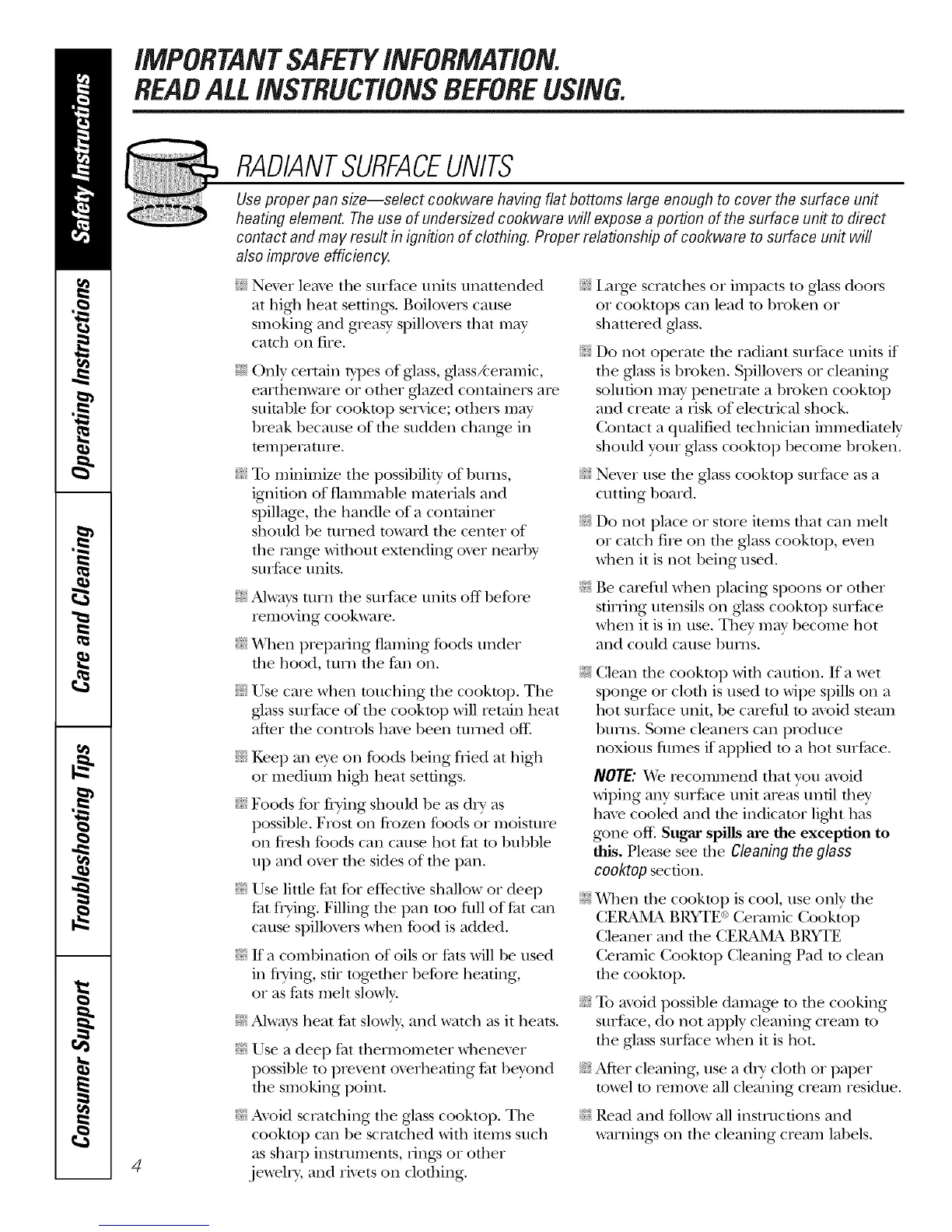 Safety Instructions

Operating Instructions

Care and Cleaning

Troubleshooting Tips

Consumer Support

IMPORTANT SAFETY INFORMATION.
READ ALL INSTRUCTIONS BEFORE USING.

RADIANT SURFACE UNITS

Use proper pan size—select cookware having flat bottoms large enough to cover the surface unit heating element. The use of undersized cookware will expose a portion of the surface unit to direct contact and may result in ignition of clothing. Proper relationship of cookware to surface unit will also improve efficiency.

Never leave the surface units unattended at high heat settings. Boilovers cause smoking and greasy spillovers that may catch on fire.

Only certain types of glass, glass/ceramic, earthenware or other glazed containers are suitable for cooktop service; others may break because of the sudden change in temperature.

To minimize the possibility of burns, ignition of flammable materials and spillage, the handle of a container should be turned toward the center of the range without extending over nearby surface units.

Always turn the surface units off before removing cookware.

When preparing flaming foods under the hood, turn the fan on.

Use care when touching the cooktop. The glass surface of the cooktop will retain heat after the controls have been turned off.

Keep an eye on foods being fried at high or medium high heat settings.

Foods for frying should be as dry as possible. Frost on frozen foods or moisture on fresh foods can cause hot fat to bubble up and over the sides of the pan.

Use little fat for effective shallow or deep fat frying. Filling the pan too full of fat can cause spillovers when food is added.

If a combination of oils or fats will be used in frying, stir together before heating, or as fats melt slowly.

Always heat fat slowly, and watch as it heats.

Use a deep fat thermometer whenever possible to prevent overheating fat beyond the smoking point.

Avoid scratching the glass cooktop. The cooktop can be scratched with items such as sharp instruments, rings or other jewelry, and rivets on clothing.

Large scratches or impacts to glass doors or cooktops can lead to broken or shattered glass.

Do not operate the radiant surface units if the glass is broken. Spillovers or cleaning solution may penetrate a broken cooktop and create a risk of electrical shock. Contact a qualified technician immediately should your glass cooktop become broken.

Never use the glass cooktop surface as a cutting board.

Do not place or store items that can melt or catch fire on the glass cooktop, even when it is not being used.

Be careful when placing spoons or other stirring utensils on glass cooktop surface when it is in use. They may become hot and could cause burns.

Clean the cooktop with caution. If a wet sponge or cloth is used to wipe spills on a hot surface unit, be careful to avoid steam burns. Some cleaners can produce noxious fumes if applied to a hot surface.

NOTE: We recommend that you avoid wiping any surface unit areas until they have cooled and the indicator light has gone off. Sugar spills are the exception to this. Please see the Cleaning the glass cooktop section.

When the cooktop is cool, use only the CERAMA BRYTE® Ceramic Cooktop Cleaner and the CERAMA BRYTE Ceramic Cooktop Cleaning Pad to clean the cooktop.

To avoid possible damage to the cooking surface, do not apply cleaning cream to the glass surface when it is hot.

After cleaning, use a dry cloth or paper towel to remove all cleaning cream residue.

Read and follow all instructions and warnings on the cleaning cream labels.

4